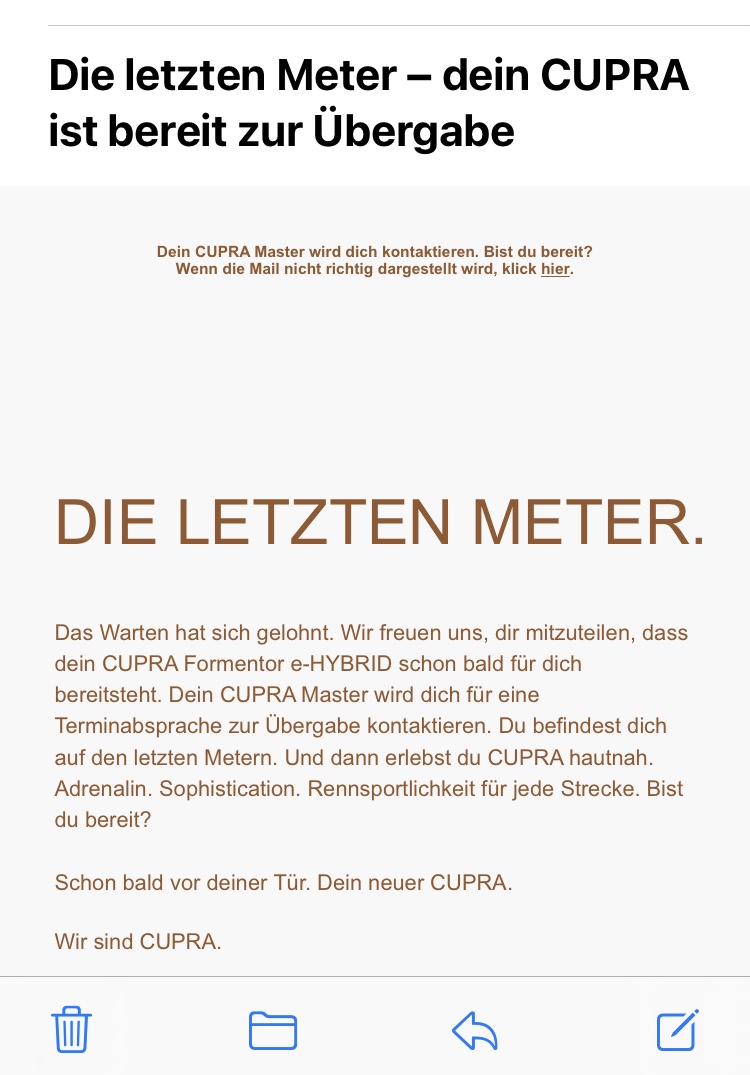 Die letzten Meter – dein CUPRA ist bereit zur Übergabe

Dein CUPRA Master wird dich kontaktieren. Bist du bereit?
Wenn die Mail nicht richtig dargestellt wird, klick hier.

DIE LETZTEN METER.

Das Warten hat sich gelohnt. Wir freuen uns, dir mitzuteilen, dass dein CUPRA Formentor e-HYBRID schon bald für dich bereitsteht. Dein CUPRA Master wird dich für eine Terminabsprache zur Übergabe kontaktieren. Du befindest dich auf den letzten Metern. Und dann erlebst du CUPRA hautnah. Adrenalin. Sophistication. Rennsportlichkeit für jede Strecke. Bist du bereit?

Schon bald vor deiner Tür. Dein neuer CUPRA.

Wir sind CUPRA.